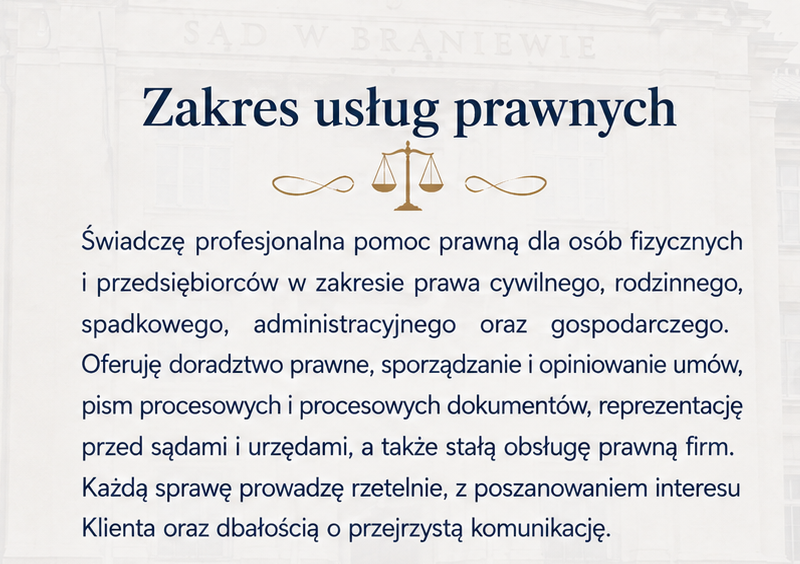 SĄD W BRANIEWIE

Zakres usług prawnych

Świadczę profesjonalna pomoc prawną dla osób fizycznych i przedsiębiorców w zakresie prawa cywilnego, rodzinnego, spadkowego, administracyjnego oraz gospodarczego. Oferuję doradztwo prawne, sporządzanie i opiniowanie umów, pism procesowych i procesowych dokumentów, reprezentację przed sądami i urzędami, a także stałą obsługę prawną firm. Każdą sprawę prowadzę rzetelnie, z poszanowaniem interesu Klienta oraz dbałością o przejrzystą komunikację.